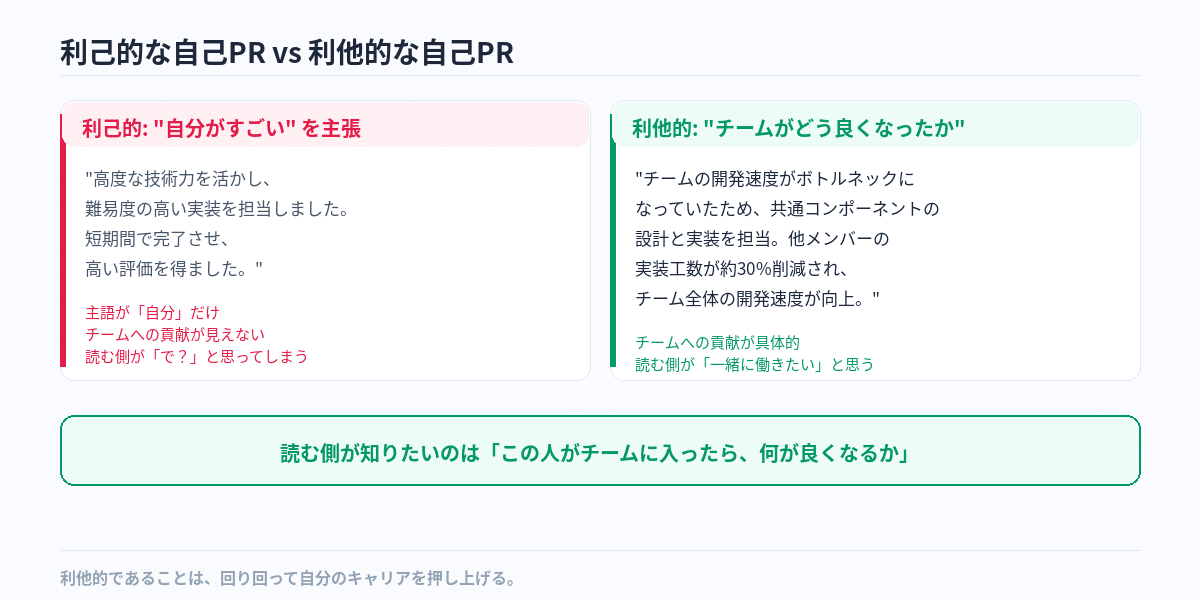 利己的な自己PR vs 利他的な自己PR

利己的: "自分がすごい" を主張

"高度な技術力を活かし、
難易度の高い実装を担当しました。
短期間で完了させ、
高い評価を得ました。"

主語が「自分」だけ
チームへの貢献が見えない
読む側が「で？」と思ってしまう

利他的: "チームがどう良くなったか"

"チームの開発速度がボトルネックに
なっていたため、共通コンポーネントの
設計と実装を担当。他メンバーの
実装工数が約30%削減され、
チーム全体の開発速度が向上。"

チームへの貢献が具体的
読む側が「一緒に働きたい」と思う

読む側が知りたいのは「この人がチームに入ったら、何が良くなるか」

利他的であることは、回り回って自分のキャリアを押し上げる。